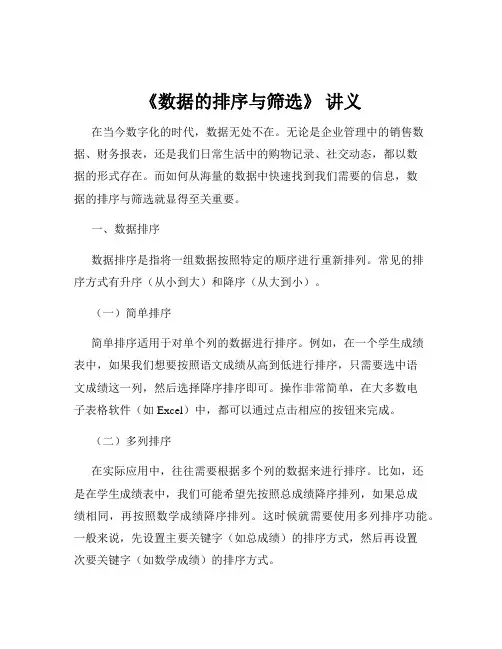 《数据的排序与筛选》 讲义

在当今数字化的时代，数据无处不在。无论是企业管理中的销售数据、财务报表，还是我们日常生活中的购物记录、社交动态，都以数据的形式存在。而如何从海量的数据中快速找到我们需要的信息，数据的排序与筛选就显得至关重要。

一、数据排序

数据排序是指将一组数据按照特定的顺序进行重新排列。常见的排序方式有升序（从小到大）和降序（从大到小）。

（一）简单排序

简单排序适用于对单个列的数据进行排序。例如，在一个学生成绩表中，如果我们想要按照语文成绩从高到低进行排序，只需要选中语文成绩这一列，然后选择降序排序即可。操作非常简单，在大多数电子表格软件（如 Excel）中，都可以通过点击相应的按钮来完成。

（二）多列排序

在实际应用中，往往需要根据多个列的数据来进行排序。比如，还是在学生成绩表中，我们可能希望先按照总成绩降序排列，如果总成绩相同，再按照数学成绩降序排列。这时候就需要使用多列排序功能。一般来说，先设置主要关键字（如总成绩）的排序方式，然后再设置次要关键字（如数学成绩）的排序方式。